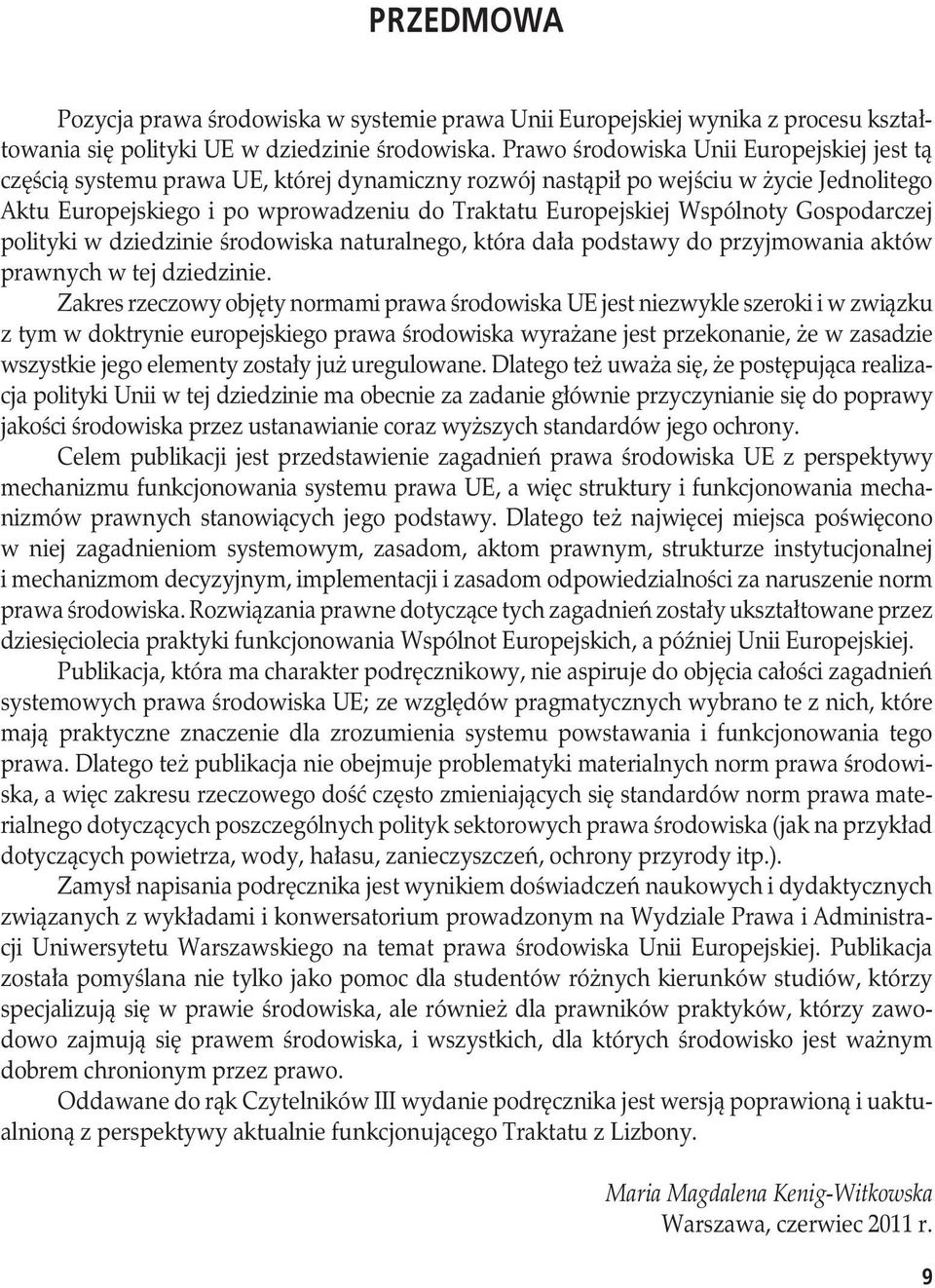 PRZEDMOWA

Pozycja prawa środowiska w systemie prawa Unii Europejskiej wynika z procesu kształtowania się polityki UE w dziedzinie środowiska. Prawo środowiska Unii Europejskiej jest tą częścią systemu prawa UE, której dynamiczny rozwój nastąpił po wejściu w życie Jednolitego Aktu Europejskiego i po wprowadzeniu do Traktatu Europejskiej Wspólnoty Gospodarczej polityki w dziedzinie środowiska naturalnego, która dała podstawy do przyjmowania aktów prawnych w tej dziedzinie.

Zakres rzeczowy objęty normami prawa środowiska UE jest niezwykle szeroki i w związku z tym w doktrynie europejskiego prawa środowiska wyrażane jest przekonanie, że w zasadzie wszystkie jego elementy zostały już uregulowane. Dlatego też uważa się, że postępująca realizacja polityki Unii w tej dziedzinie ma obecnie za zadanie głównie przyczynianie się do poprawy jakości środowiska przez ustanawianie coraz wyższych standardów jego ochrony.

Celem publikacji jest przedstawienie zagadnień prawa środowiska UE z perspektywy mechanizmu funkcjonowania systemu prawa UE, a więc struktury i funkcjonowania mechanizmów prawnych stanowiących jego podstawy. Dlatego też najwięcej miejsca poświęcono w niej zagadnieniom systemowym, zasadom, aktom prawnym, strukturze instytucjonalnej i mechanizmom decyzyjnym, implementacji i zasadom odpowiedzialności za naruszenie norm prawa środowiska. Rozwiązania prawne dotyczące tych zagadnień zostały ukształtowane przez dziesięciolecia praktyki funkcjonowania Wspólnot Europejskich, a później Unii Europejskiej.

Publikacja, która ma charakter podręcznikowy, nie aspiruje do objęcia całości zagadnień systemowych prawa środowiska UE; ze względów pragmatycznych wybrano te z nich, które mają praktyczne znaczenie dla zrozumienia systemu powstawania i funkcjonowania tego prawa. Dlatego też publikacja nie obejmuje problematyki materialnych norm prawa środowiska, a więc zakresu rzeczowego dość często zmieniających się standardów norm prawa materialnego dotyczących poszczególnych polityk sektorowych prawa środowiska (jak na przykład dotyczących powietrza, wody, hałasu, zanieczyszczeń, ochrony przyrody itp.).

Zamysł napisania podręcznika jest wynikiem doświadczeń naukowych i dydaktycznych związanych z wykładami i konwersatorium prowadzonym na Wydziale Prawa i Administracji Uniwersytetu Warszawskiego na temat prawa środowiska Unii Europejskiej. Publikacja została pomyślana nie tylko jako pomoc dla studentów różnych kierunków studiów, którzy specjalizują się w prawie środowiska, ale również dla prawników praktyków, którzy zawodowo zajmują się prawem środowiska, i wszystkich, dla których środowisko jest ważnym dobrem chronionym przez prawo.

Oddawane do rąk Czytelników III wydanie podręcznika jest wersją poprawioną i uaktualnioną z perspektywy aktualnie funkcjonującego Traktatu z Lizbony.

Maria Magdalena Kenig-Witkowska
Warszawa, czerwiec 2011 r.

9